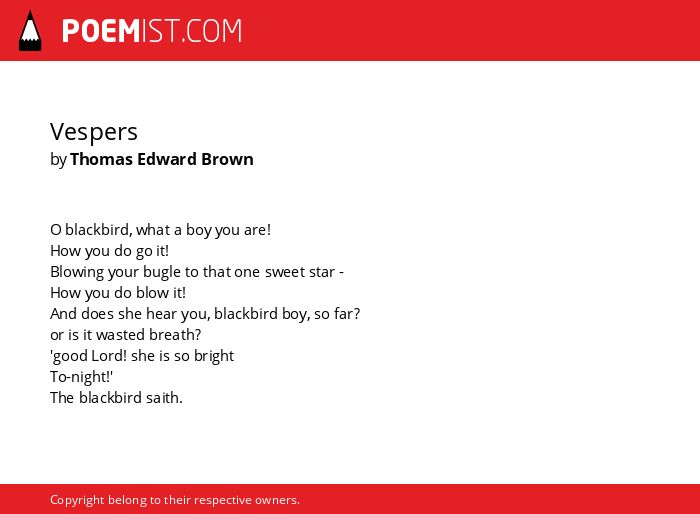 POEMIST.COM

Vespers
by Thomas Edward Brown

O blackbird, what a boy you are!
How you do go it!
Blowing your bugle to that one sweet star -
How you do blow it!
And does she hear you, blackbird boy, so far?
or is it wasted breath?
'good Lord! she is so bright
To-night!'
The blackbird saith.

Copyright belong to their respective owners.